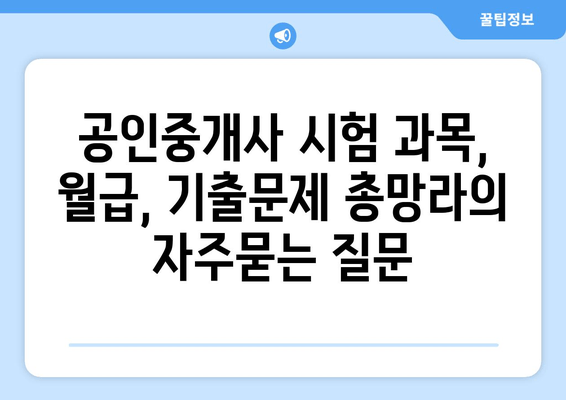 꿀팁정보

공인중개사 시험 과목, 월급, 기출문제 총망라의 자주묻는 질문